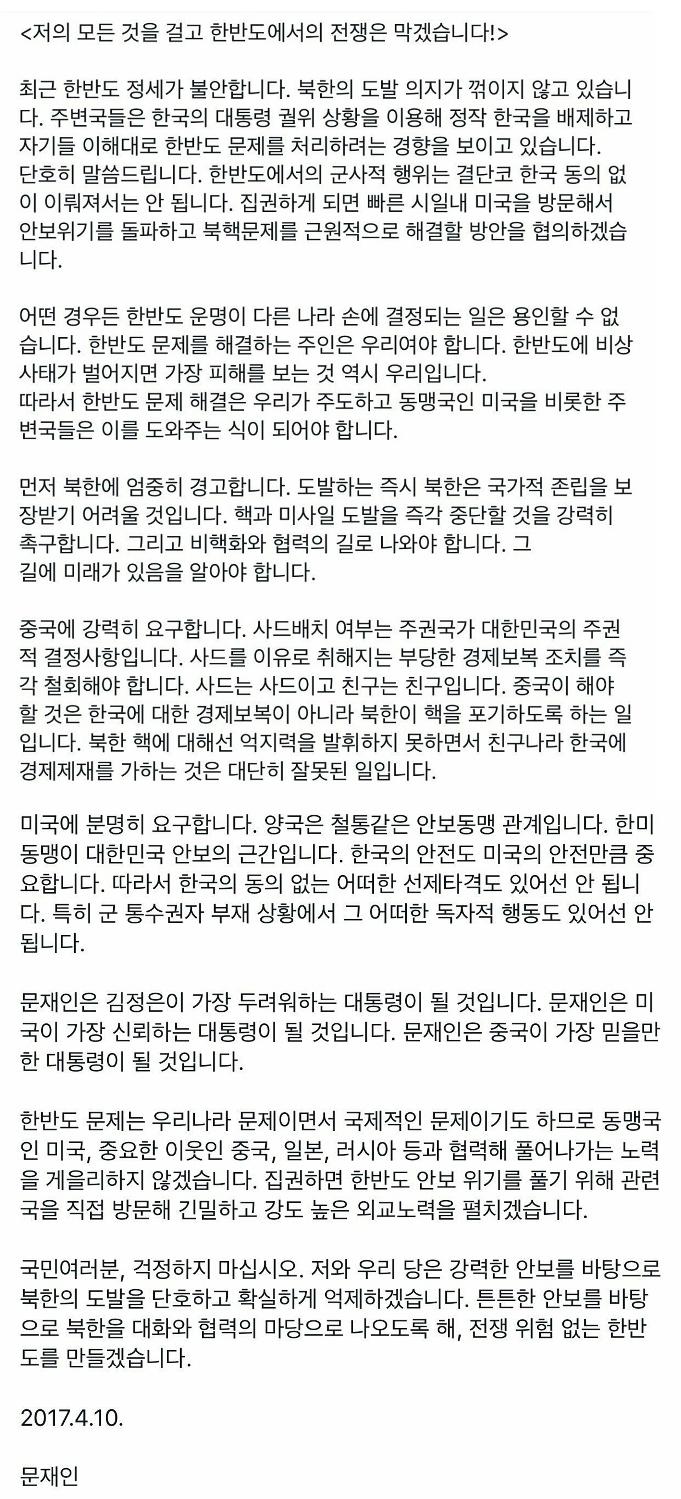 <저의 모든 것을 걸고 한반도에서의 전쟁은 막겠습니다!>

최근 한반도 정세가 불안합니다. 북한의 도발 의지가 꺾이지 않고 있습니다. 주변국들은 한국의 대통령 궐위 상황을 이용해 정작 한국을 배제하고 자기들 이해대로 한반도 문제를 처리하려는 경향을 보이고 있습니다. 단호히 말씀드립니다. 한반도에서의 군사적 행위는 결단코 한국 동의 없이 이뤄져서는 안 됩니다. 집권하게 되면 빠른 시일내 미국을 방문해서 안보위기를 돌파하고 북핵문제를 근원적으로 해결할 방안을 협의하겠습니다.

어떤 경우든 한반도 운명이 다른 나라 손에 결정되는 일은 용인할 수 없습니다. 한반도 문제를 해결하는 주인은 우리여야 합니다. 한반도에 비상사태가 벌어지면 가장 피해를 보는 것 역시 우리입니다. 따라서 한반도 문제 해결은 우리가 주도하고 동맹국인 미국을 비롯한 주변국들은 이를 도와주는 식이 되어야 합니다.

먼저 북한에 엄중히 경고합니다. 도발하는 즉시 북한은 국가적 존립을 보장받기 어려울 것입니다. 핵과 미사일 도발을 즉각 중단할 것을 강력히 촉구합니다. 그리고 비핵화와 협력의 길로 나와야 합니다. 그 길에 미래가 있음을 알아야 합니다.

중국에 강력히 요구합니다. 사드배치 여부는 주권국가 대한민국의 주권적 결정사항입니다. 사드를 이유로 취해지는 부당한 경제보복 조치를 즉각 철회해야 합니다. 사드는 사드이고 친구는 친구입니다. 중국이 해야 할 것은 한국에 대한 경제보복이 아니라 북한이 핵을 포기하도록 하는 일입니다. 북한 핵에 대해선 억지력을 발휘하지 못하면서 친구나라 한국에 경제제재를 가하는 것은 대단히 잘못된 일입니다.

미국에 분명히 요구합니다. 양국은 철통같은 안보동맹 관계입니다. 한미동맹이 대한민국 안보의 근간입니다. 한국의 안전도 미국의 안전만큼 중요합니다. 따라서 한국의 동의 없는 어떠한 선제타격도 있어선 안 됩니다. 특히 군 통수권자 부재 상황에서 그 어떠한 독자적 행동도 있어선 안 됩니다.

문재인은 김정은이 가장 두려워하는 대통령이 될 것입니다. 문재인은 미국이 가장 신뢰하는 대통령이 될 것입니다. 문재인은 중국이 가장 믿을만한 대통령이 될 것입니다.

한반도 문제는 우리나라 문제이면서 국제적인 문제이기도 하므로 동맹국인 미국, 중요한 이웃인 중국, 일본, 러시아 등과 협력해 풀어나가는 노력을 게을리하지 않겠습니다. 집권하면 한반도 안보 위기를 풀기 위해 관련국을 직접 방문해 긴밀하고 강도 높은 외교노력을 펼치겠습니다.

국민여러분, 걱정하지 마십시오. 저와 우리 당은 강력한 안보를 바탕으로 북한의 도발을 단호하고 확실하게 억제하겠습니다. 튼튼한 안보를 바탕으로 북한을 대화와 협력의 마당으로 나오도록 해, 전쟁 위험 없는 한반도를 만들겠습니다.

2017.4.10.

문재인